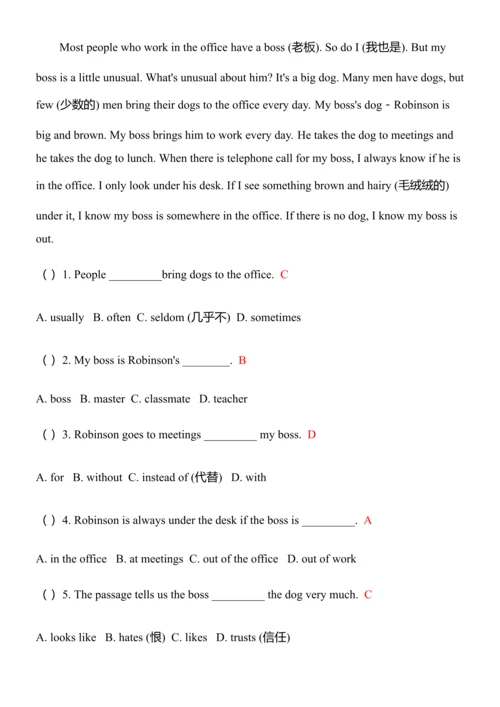 Most people who work in the office have a boss (老板). So do I (我也是). But my boss is a little unusual. What's unusual about him? It's a big dog. Many men have dogs, but few (少数的) men bring their dogs to the office every day. My boss's dog - Robinson is big and brown. My boss brings him to work every day. He takes the dog to meetings and he takes the dog to lunch. When there is telephone call for my boss, I always know if he is in the office. I only look under his desk. If I see something brown and hairy (毛绒绒的) under it, I know my boss is somewhere in the office. If there is no dog, I know my boss is out.

( ) 1. People _________bring dogs to the office. C

A. usually B. often C. seldom (几乎不) D. sometimes

( ) 2. My boss is Robinson's ________. B

A. boss B. master C. classmate D. teacher

( ) 3. Robinson goes to meetings _________ my boss. D

A. for B. without C. instead of (代替) D. with

( ) 4. Robinson is always under the desk if the boss is _________. A

A. in the office B. at meetings C. out of the office D. out of work

( ) 5. The passage tells us the boss _________ the dog very much. C

A. looks like B. hates (恨) C. likes D. trusts (信任)